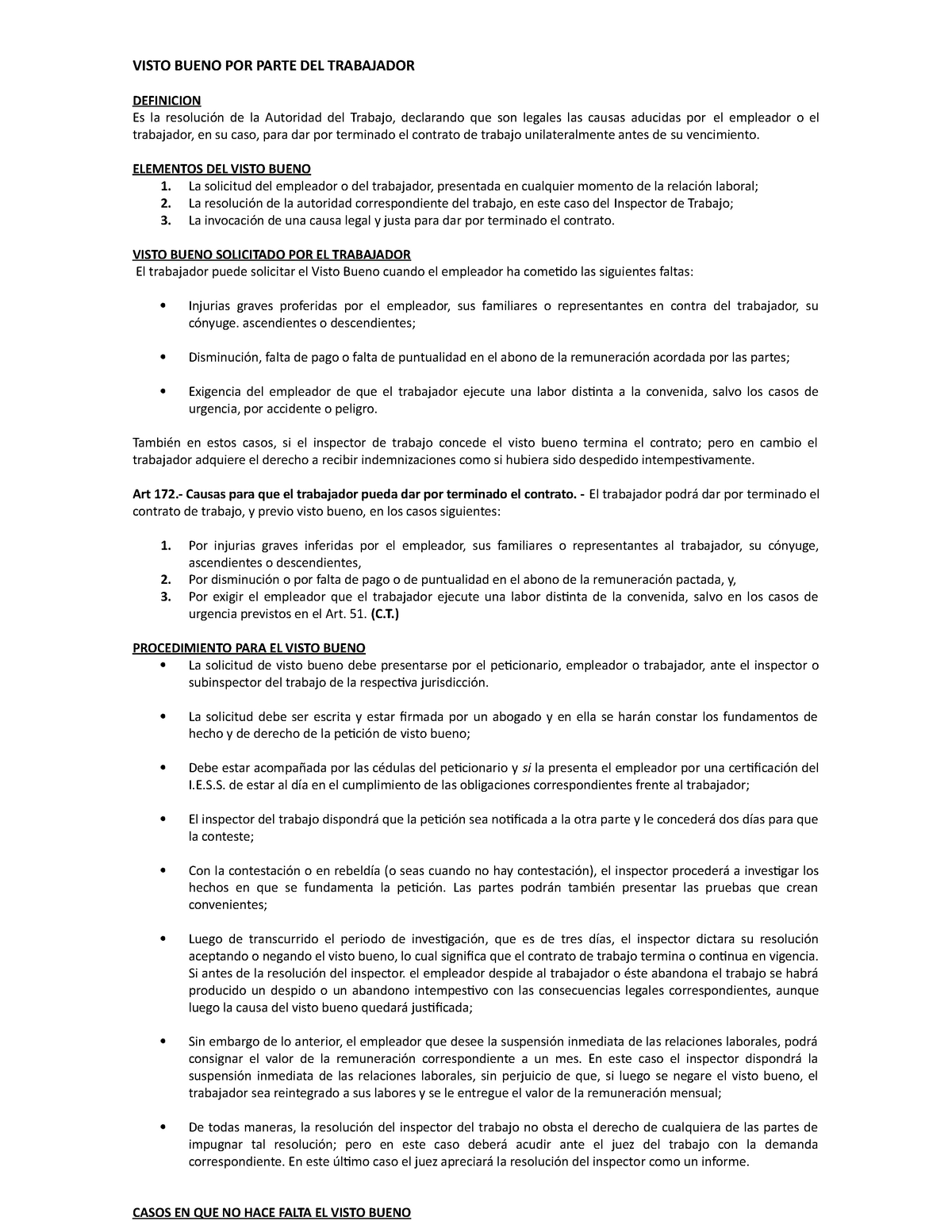 VISTO BUENO POR PARTE DEL TRABAJADOR

DEFINICION
Es la resolución de la Autoridad del Trabajo, declarando que son legales las causas aducidas por el empleador o el trabajador, en su caso, para dar por terminado el contrato de trabajo unilateralmente antes de su vencimiento.

ELEMENTOS DEL VISTO BUENO
1. La solicitud del empleador o del trabajador, presentada en cualquier momento de la relación laboral;
2. La resolución de la autoridad correspondiente del trabajo, en este caso del Inspector de Trabajo;
3. La invocación de una causa legal y justa para dar por terminado el contrato.

VISTO BUENO SOLICITADO POR EL TRABAJADOR
El trabajador puede solicitar el Visto Bueno cuando el empleador ha cometido las siguientes faltas:

• Injurias graves proferidas por el empleador, sus familiares o representantes en contra del trabajador, su cónyuge. ascendientes o descendientes;

• Disminución, falta de pago o falta de puntualidad en el abono de la remuneración acordada por las partes;

• Exigencia del empleador de que el trabajador ejecute una labor distinta a la convenida, salvo los casos de urgencia, por accidente o peligro.

También en estos casos, si el inspector de trabajo concede el visto bueno termina el contrato; pero en cambio el trabajador adquiere el derecho a recibir indemnizaciones como si hubiera sido despedido intempestivamente.

Art 172.- Causas para que el trabajador pueda dar por terminado el contrato. - El trabajador podrá dar por terminado el contrato de trabajo, y previo visto bueno, en los casos siguientes:

1. Por injurias graves inferidas por el empleador, sus familiares o representantes al trabajador, su cónyuge, ascendientes o descendientes,
2. Por disminución o por falta de pago o de puntualidad en el abono de la remuneración pactada, y,
3. Por exigir el empleador que el trabajador ejecute una labor distinta de la convenida, salvo en los casos de urgencia previstos en el Art. 51. (C.T.)

PROCEDIMIENTO PARA EL VISTO BUENO
• La solicitud de visto bueno debe presentarse por el peticionario, empleador o trabajador, ante el inspector o subinspector del trabajo de la respectiva jurisdicción.

• La solicitud debe ser escrita y estar firmada por un abogado y en ella se harán constar los fundamentos de hecho y de derecho de la petición de visto bueno;

• Debe estar acompañada por las cédulas del peticionario y si la presenta el empleador por una certificación del I.E.S.S. de estar al día en el cumplimiento de las obligaciones correspondientes frente al trabajador;

• El inspector del trabajo dispondrá que la petición sea notificada a la otra parte y le concederá dos días para que la conteste;

• Con la contestación o en rebeldía (o seas cuando no hay contestación), el inspector procederá a investigar los hechos en que se fundamenta la petición. Las partes podrán también presentar las pruebas que crean convenientes;

• Luego de transcurrido el periodo de investigación, que es de tres días, el inspector dictara su resolución aceptando o negando el visto bueno, lo cual significa que el contrato de trabajo termina o continua en vigencia. Si antes de la resolución del inspector. el empleador despide al trabajador o éste abandona el trabajo se habrá producido un despido o un abandono intempestivo con las consecuencias legales correspondientes, aunque luego la causa del visto bueno quedará justificada;

• Sin embargo de lo anterior, el empleador que desee la suspensión inmediata de las relaciones laborales, podrá consignar el valor de la remuneración correspondiente a un mes. En este caso el inspector dispondrá la suspensión inmediata de las relaciones laborales, sin perjuicio de que, si luego se negare el visto bueno, el trabajador sea reintegrado a sus labores y se le entregue el valor de la remuneración mensual;

• De todas maneras, la resolución del inspector del trabajo no obsta el derecho de cualquiera de las partes de impugnar tal resolución; pero en este caso deberá acudir ante el juez del trabajo con la demanda correspondiente. En este último caso el juez apreciará la resolución del inspector como un informe.

CASOS EN QUE NO HACE FALTA EL VISTO BUENO